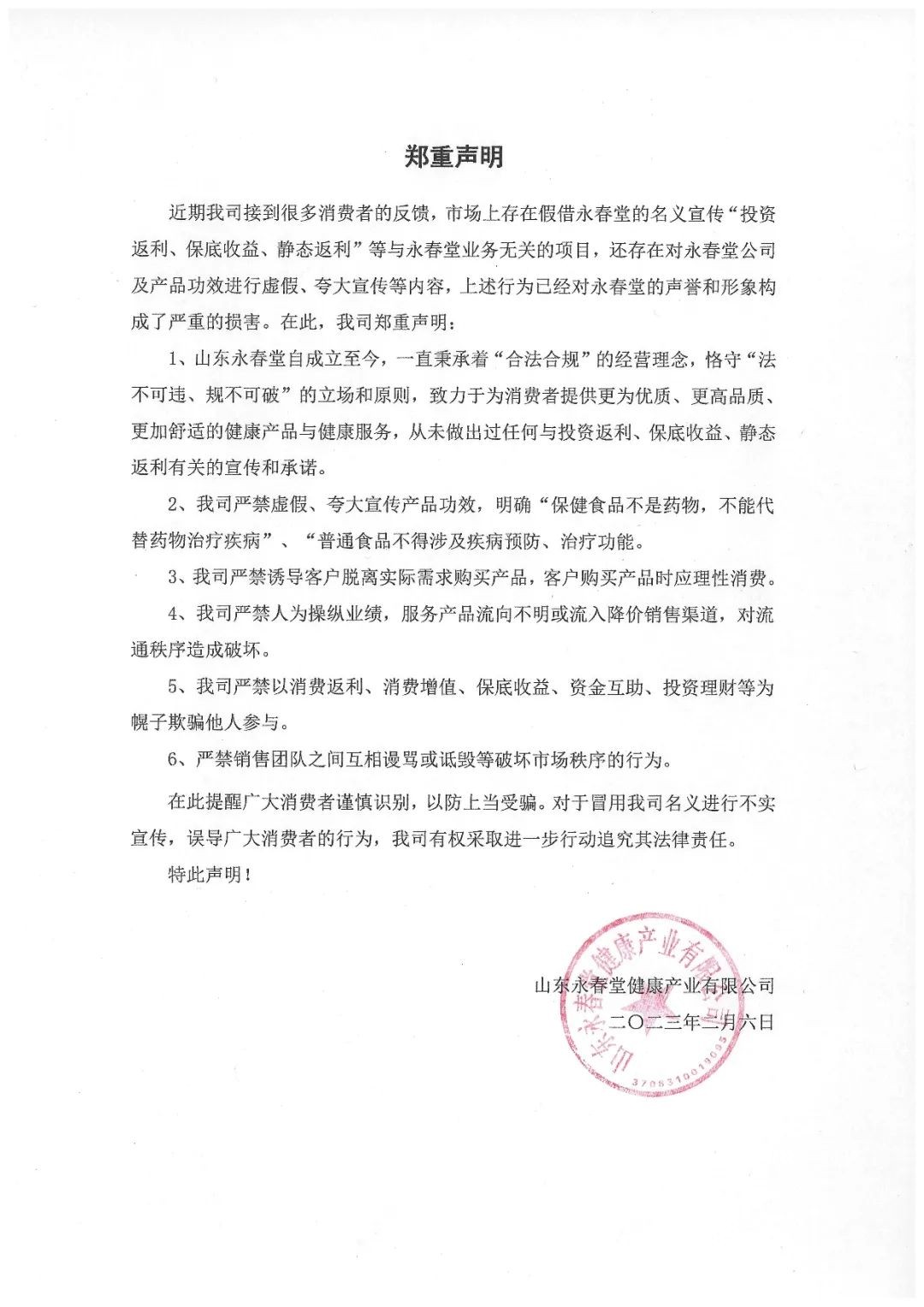 郑重声明

近期我司接到很多消费者的反馈，市场上存在假借永春堂的名义宣传“投资返利、保底收益、静态返利”等与永春堂业务无关的项目，还存在对永春堂公司及产品功效进行虚假、夸大宣传等内容，上述行为已经对永春堂的声誉和形象构成了严重的损害。在此，我司郑重声明：

1、山东永春堂自成立至今，一直秉承着“合法合规”的经营理念，恪守“法不可违、规不可破”的立场和原则，致力于为消费者提供更为优质、更高品质、更加舒适的健康产品与健康服务，从未做出过任何与投资返利、保底收益、静态返利有关的宣传和承诺。

2、我司严禁虚假、夸大宣传产品功效，明确“保健食品不是药物，不能代替药物治疗疾病”、“普通食品不得涉及疾病预防、治疗功能。

3、我司严禁诱导客户脱离实际需求购买产品，客户购买产品时应理性消费。

4、我司严禁人为操纵业绩，服务产品流向不明或流入降价销售渠道，对流通秩序造成破坏。

5、我司严禁以消费返利、消费增值、保底收益、资金互助、投资理财等为幌子欺骗他人参与。

6、严禁销售团队之间互相谩骂或诋毁等破坏市场秩序的行为。

在此提醒广大消费者谨慎识别，以防上当受骗。对于冒用我司名义进行不实宣传，误导广大消费者的行为，我司有权采取进一步行动追究其法律责任。

特此声明！

山东永春堂健康产业有限公司
二〇二三年二月六日

山东永春堂健康产业有限公司
3708310019005